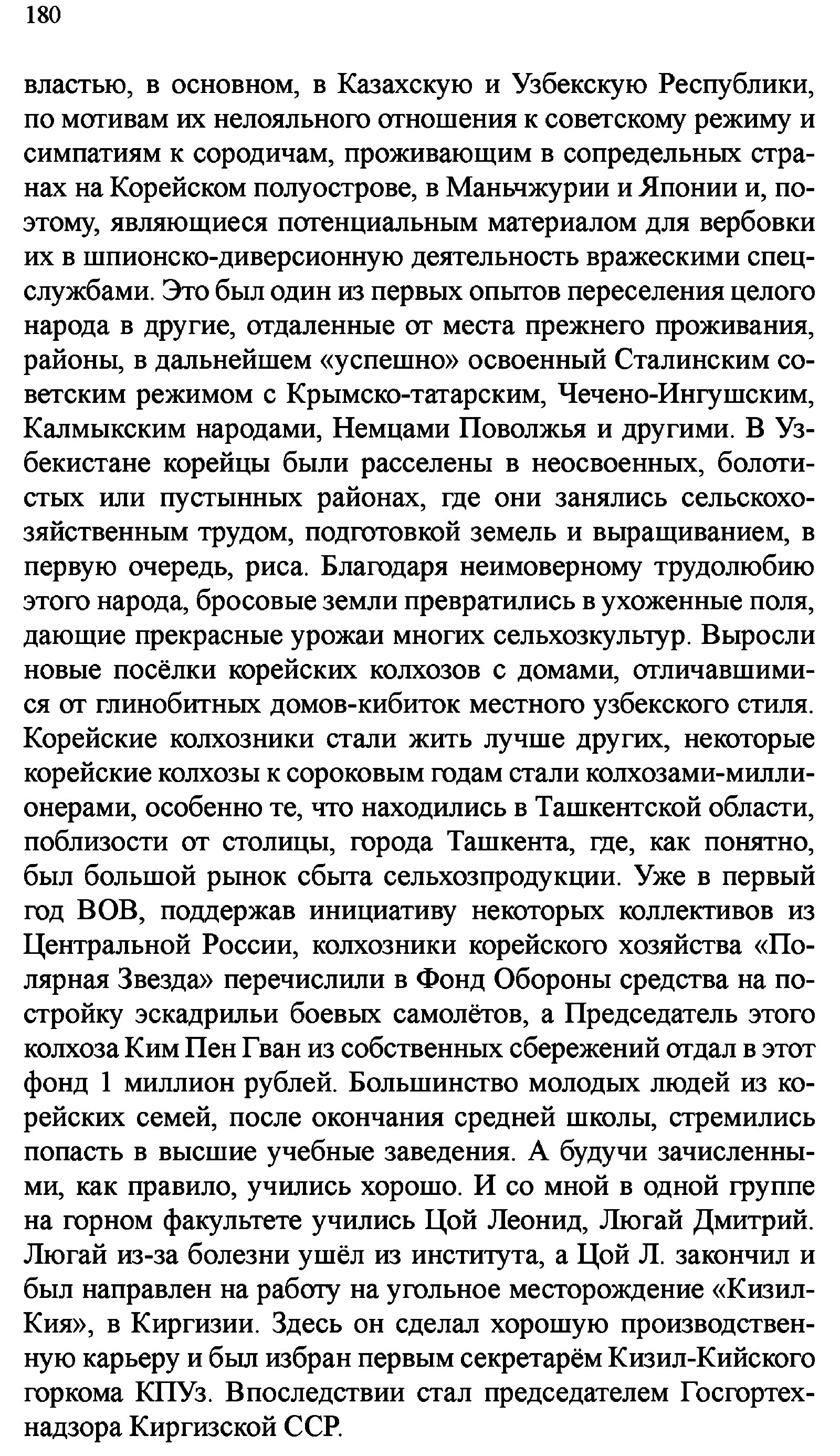 180

властью, в основном, в Казахскую и Узбекскую Республики, по мотивам их нелояльного отношения к советскому режиму и симпатиям к сородичам, проживающим в сопредельных странах на Корейском полуострове, в Маньчжурии и Японии и, поэтому, являющиеся потенциальным материалом для вербовки их в шпионско-диверсионную деятельность вражескими спецслужбами. Это был один из первых опытов переселения целого народа в другие, отдаленные от места прежнего проживания, районы, в дальнейшем «успешно» освоенный Сталинским советским режимом с Крымско-татарским, Чечено-Ингушским, Калмыкским народами, Немцами Поволжья и другими. В Узбекистане корейцы были расселены в неосвоенных, болотистых или пустынных районах, где они занялись сельскохозяйственным трудом, подготовкой земель и выращиванием, в первую очередь, риса. Благодаря неимоверному трудолюбию этого народа, бросовые земли превратились в ухоженные поля, дающие прекрасные урожаи многих сельхозкультур. Выросли новые посёлки корейских колхозов с домами, отличавшимися от глинобитных домов-кибиток местного узбекского стиля. Корейские колхозники стали жить лучше других, некоторые корейские колхозы к сороковым годам стали колхозами-миллионерами, особенно те, что находились в Ташкентской области, поблизости от столицы, города Ташкента, где, как понятно, был большой рынок сбыта сельхозпродукции. Уже в первый год ВОВ, поддержав инициативу некоторых коллективов из Центральной России, колхозники корейского хозяйства «Полярная Звезда» перечислили в Фонд Обороны средства на постройку эскадрильи боевых самолётов, а Председатель этого колхоза Ким Пен Гван из собственных сбережений отдал в этот фонд 1 миллион рублей. Большинство молодых людей из корейских семей, после окончания средней школы, стремились попасть в высшие учебные заведения. А будучи зачисленными, как правило, учились хорошо. И со мной в одной группе на горном факультете учились Цой Леонид, Люгай Дмитрий. Люгай из-за болезни ушёл из института, а Цой Л. закончил и был направлен на работу на угольное месторождение «Кизил-Кия», в Киргизии. Здесь он сделал хорошую производственную карьеру и был избран первым секретарём Кизил-Кийского горкома КПУз. Впоследствии стал председателем Госгортехнадзора Киргизской ССР.